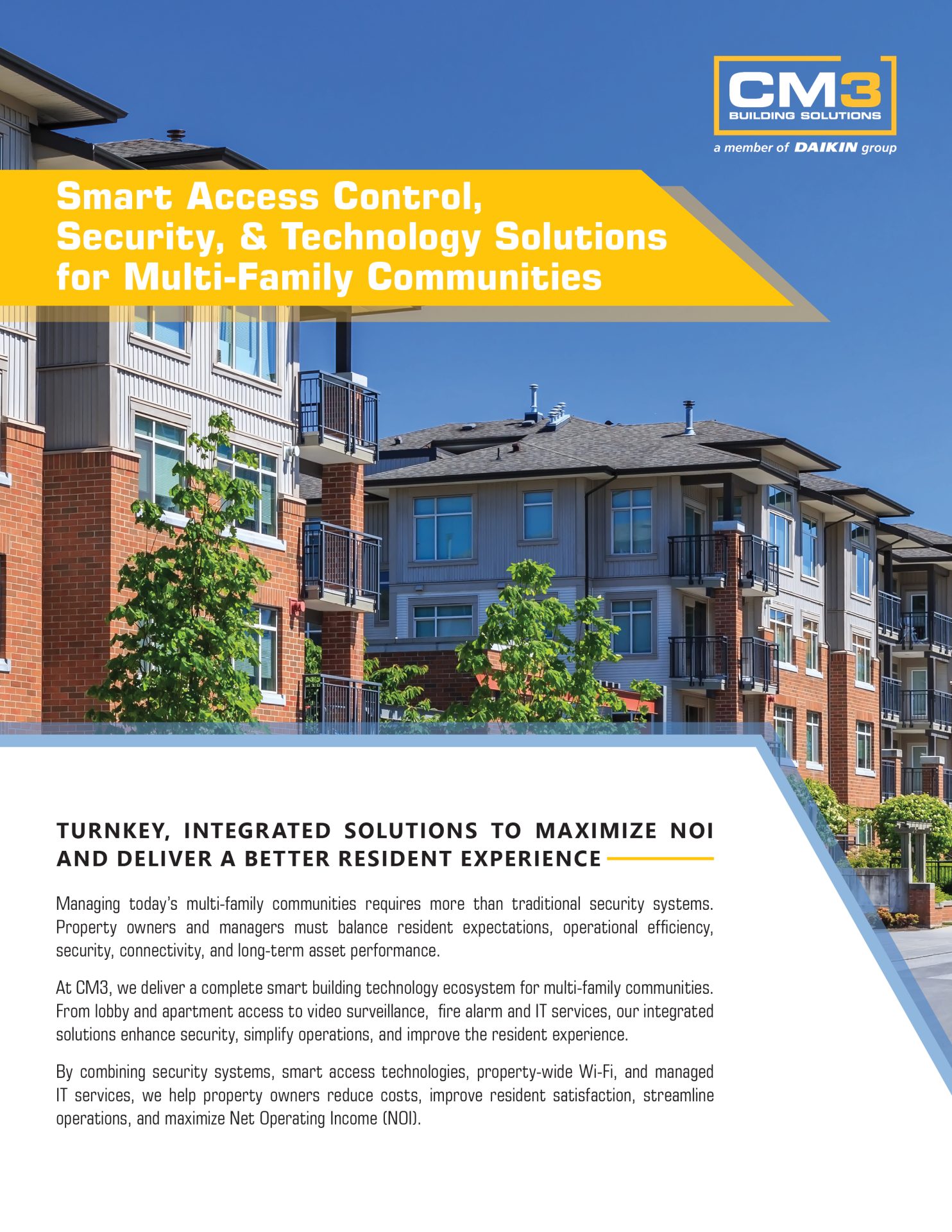 CM3
BUILDING SOLUTIONS
a member of DAIKIN group

Smart Access Control, Security, & Technology Solutions for Multi-Family Communities

TURNKEY, INTEGRATED SOLUTIONS TO MAXIMIZE NOI AND DELIVER A BETTER RESIDENT EXPERIENCE

Managing today's multi-family communities requires more than traditional security systems. Property owners and managers must balance resident expectations, operational efficiency, security, connectivity, and long-term asset performance.

At CM3, we deliver a complete smart building technology ecosystem for multi-family communities. From lobby and apartment access to video surveillance, fire alarm and IT services, our integrated solutions enhance security, simplify operations, and improve the resident experience.

By combining security systems, smart access technologies, property-wide Wi-Fi, and managed IT services, we help property owners reduce costs, improve resident satisfaction, streamline operations, and maximize Net Operating Income (NOI).